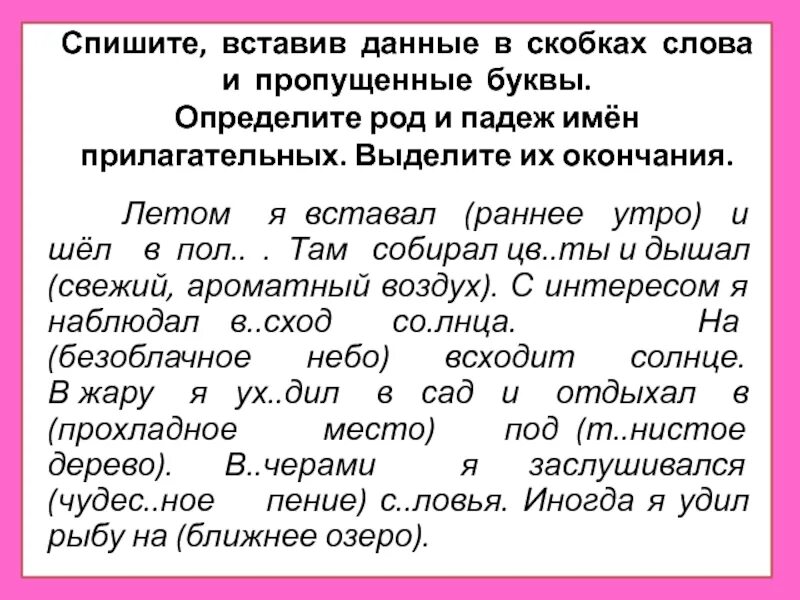 Спишите, вставив данные в скобках слова и пропущенные буквы. Определите род и падеж имён прилагательных. Выделите их окончания.

Летом я вставал (раннее утро) и шёл в пол.. . Там собирал цв..ты и дышал (свежий, ароматный воздух). С интересом я наблюдал в..сход со.лнца. На (безоблачное небо) всходит солнце. В жару я ух..дил в сад и отдыхал в (прохладное место) под (т..нистое дерево). В..черами я заслушивался (чудес..ное пение) с..ловья. Иногда я удил рыбу на (ближнее озеро).